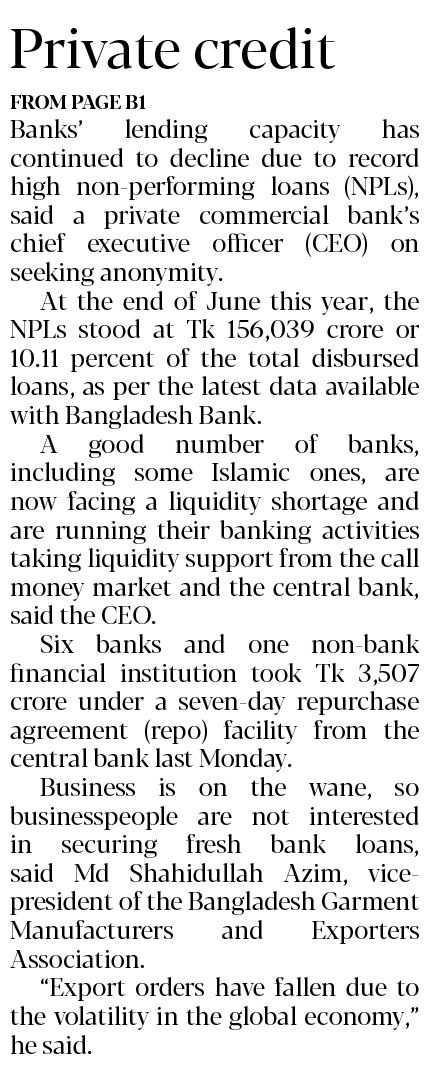 Private credit

FROM PAGE B1

Banks' lending capacity has continued to decline due to record high non-performing loans (NPLs), said a private commercial bank's chief executive officer (CEO) on seeking anonymity.

At the end of June this year, the NPLs stood at Tk 156,039 crore or 10.11 percent of the total disbursed loans, as per the latest data available with Bangladesh Bank.

A good number of banks, including some Islamic ones, are now facing a liquidity shortage and are running their banking activities taking liquidity support from the call money market and the central bank, said the CEO.

Six banks and one non-bank financial institution took Tk 3,507 crore under a seven-day repurchase agreement (repo) facility from the central bank last Monday.

Business is on the wane, so businesspeople are not interested in securing fresh bank loans, said Md Shahidullah Azim, vice-president of the Bangladesh Garment Manufacturers and Exporters Association.

"Export orders have fallen due to the volatility in the global economy," he said.